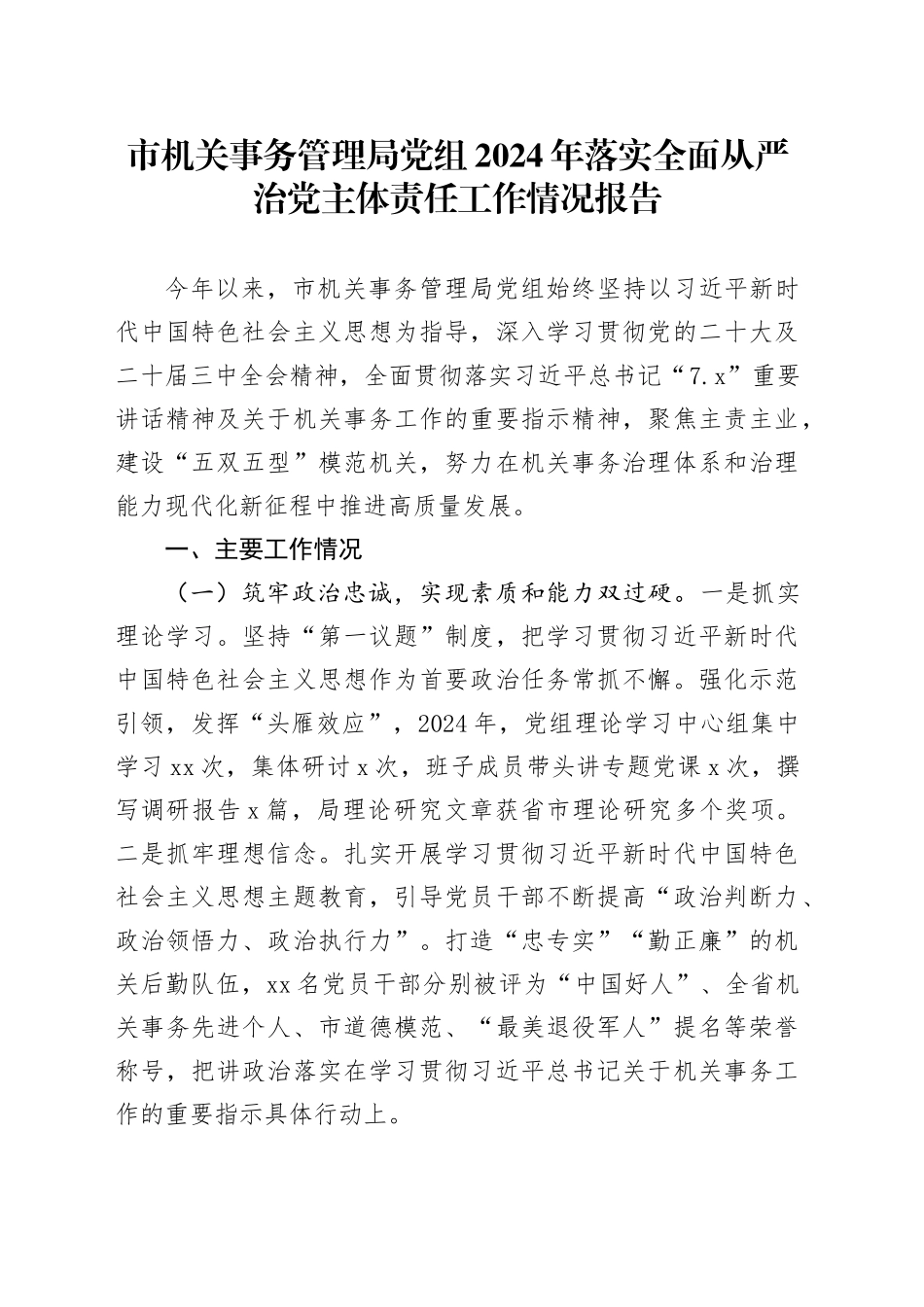 市机关事务管理局党组2024年落实全面从严治党主体责任工作情况报告

今年以来，市机关事务管理局党组始终坚持以习近平新时代中国特色社会主义思想为指导，深入学习贯彻党的二十大及二十届三中全会精神，全面贯彻落实习近平总书记“7.x”重要讲话精神及关于机关事务工作的重要指示精神，聚焦主责主业，建设“五双五型”模范机关，努力在机关事务治理体系和治理能力现代化新征程中推进高质量发展。

一、主要工作情况

（一）筑牢政治忠诚，实现素质和能力双过硬。一是抓实理论学习。坚持“第一议题”制度，把学习贯彻习近平新时代中国特色社会主义思想作为首要政治任务常抓不懈。强化示范引领，发挥“头雁效应”，2024年，党组理论学习中心组集中学习xx次，集体研讨x次，班子成员带头讲专题党课x次，撰写调研报告x篇，局理论研究文章获省市理论研究多个奖项。二是抓牢理想信念。扎实开展学习贯彻习近平新时代中国特色社会主义思想主题教育，引导党员干部不断提高“政治判断力、政治领悟力、政治执行力”。打造“忠专实”“勤正廉”的机关后勤队伍，xx名党员干部分别被评为“中国好人”、全省机关事务先进个人、市道德模范、“最美退役军人”提名等荣誉称号，把讲政治落实在学习贯彻习近平总书记关于机关事务工作的重要指示具体行动上。